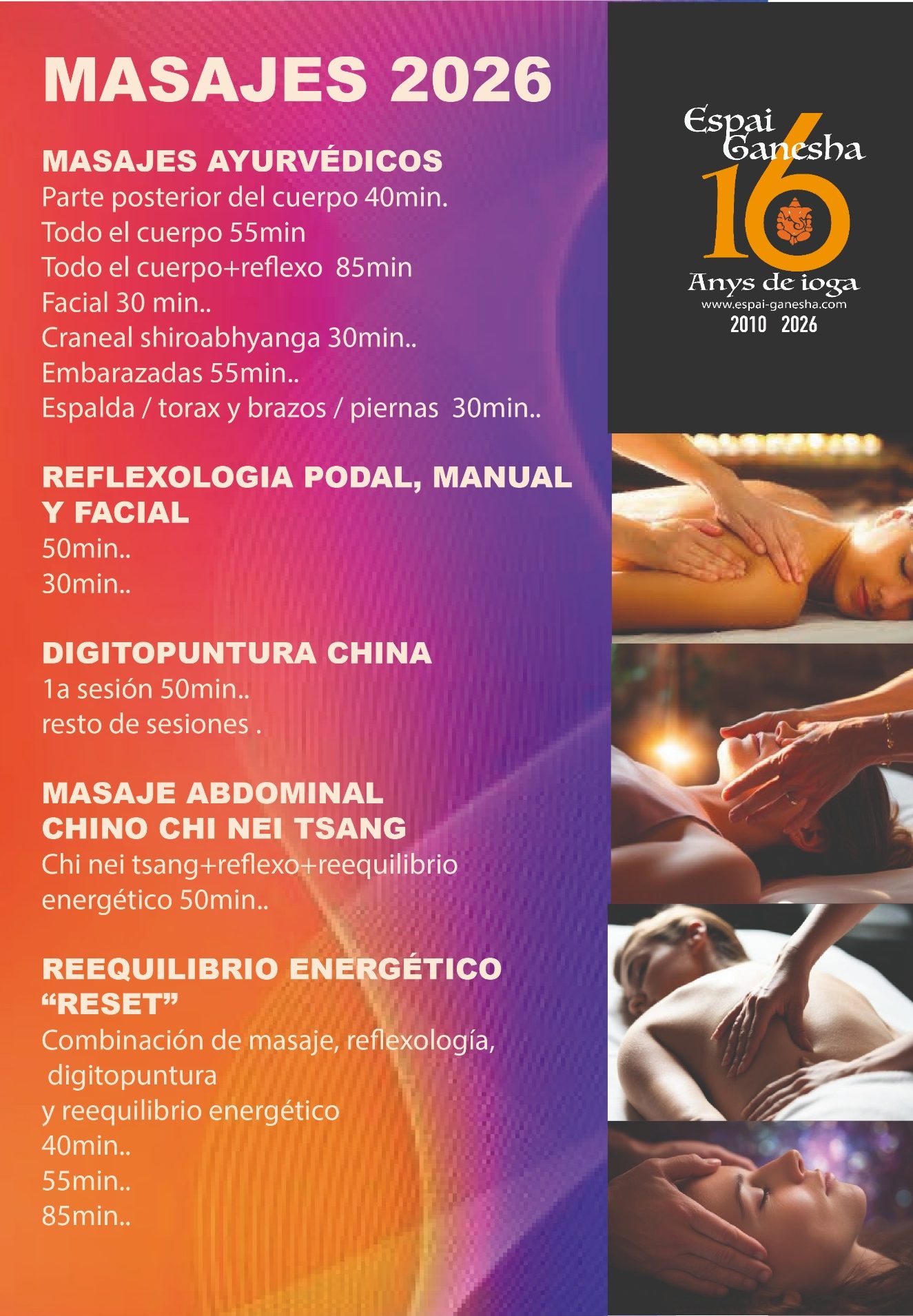 MASAJES 2026

MASAJES AYURVÉDICOS
Parte posterior del cuerpo 40min.
Todo el cuerpo 55min
Todo el cuerpo+reflexo 85min
Facial 30 min..
Craneal shiroabhyanga 30min..
Embarazadas 55min..
Espalda / torax y brazos / piernas 30min..

REFLEXOLOGIA PODAL, MANUAL Y FACIAL
50min..
30min..

DIGITOPUNTURA CHINA
1a sesión 50min..
resto de sesiones .

MASAJE ABDOMINAL CHINO CHI NEI TSANG
Chi nei tsang+reflexo+reequilibrio energético 50min..

REEQUILIBRIO ENERGÉTICO "RESET"
Combinación de masaje, reflexología, digitopuntura
y reequilibrio energético
40min..
55min..
85min..

Espai Ganesha
16
Anys de ioga
www.espai-ganesha.com
2010 2026